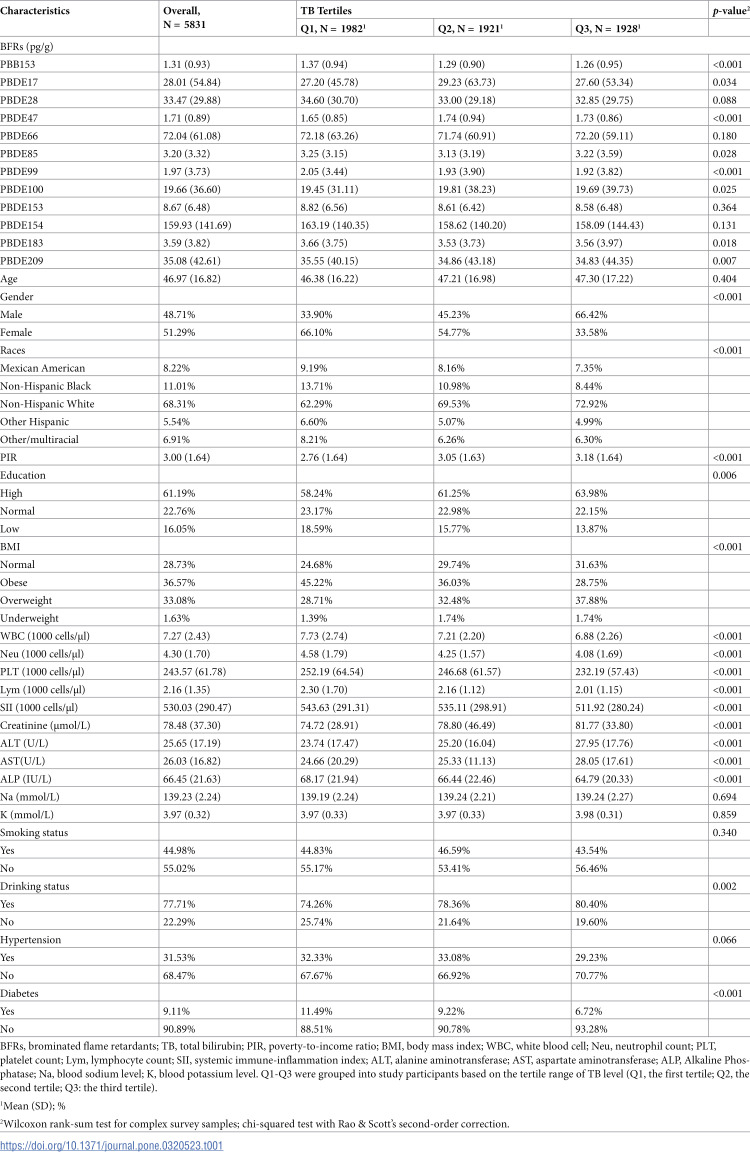 | Characteristics | Overall, N = 5831 | TB Tertiles |  |  | p-value$^{2}$ |
|---|---|---|---|---|---|
|  |  | Q1, N = 1982$^{1}$ | Q2, N = 1921$^{1}$ | Q3, N = 1928$^{1}$ |  |
| BFRs (pg/g) |  |  |  |  |  |
| PBB153 | 1.31 (0.93) | 1.37 (0.94) | 1.29 (0.90) | 1.26 (0.95) | <0.001 |
| PBDE17 | 28.01 (54.84) | 27.20 (45.78) | 29.23 (63.73) | 27.60 (53.34) | 0.034 |
| PBDE28 | 33.47 (29.88) | 34.60 (30.70) | 33.00 (29.18) | 32.85 (29.75) | 0.088 |
| PBDE47 | 1.71 (0.89) | 1.65 (0.85) | 1.74 (0.94) | 1.73 (0.86) | <0.001 |
| PBDE66 | 72.04 (61.08) | 72.18 (63.26) | 71.74 (60.91) | 72.20 (59.11) | 0.180 |
| PBDE85 | 3.20 (3.32) | 3.25 (3.15) | 3.13 (3.19) | 3.22 (3.59) | 0.028 |
| PBDE99 | 1.97 (3.73) | 2.05 (3.44) | 1.93 (3.90) | 1.92 (3.82) | <0.001 |
| PBDE100 | 19.66 (36.60) | 19.45 (31.11) | 19.81 (38.23) | 19.69 (39.73) | 0.025 |
| PBDE153 | 8.67 (6.48) | 8.82 (6.56) | 8.61 (6.42) | 8.58 (6.48) | 0.364 |
| PBDE154 | 159.93 (141.69) | 163.19 (140.35) | 158.62 (140.20) | 158.09 (144.43) | 0.131 |
| PBDE183 | 3.59 (3.82) | 3.66 (3.75) | 3.53 (3.73) | 3.56 (3.97) | 0.018 |
| PBDE209 | 35.08 (42.61) | 35.55 (40.15) | 34.86 (43.18) | 34.83 (44.35) | 0.007 |
| Age | 46.97 (16.82) | 46.38 (16.22) | 47.21 (16.98) | 47.30 (17.22) | 0.404 |
| Gender |  |  |  |  | <0.001 |
| Male | 48.71% | 33.90% | 45.23% | 66.42% |  |
| Female | 51.29% | 66.10% | 54.77% | 33.58% |  |
| Races |  |  |  |  | <0.001 |
| Mexican American | 8.22% | 9.19% | 8.16% | 7.35% |  |
| Non-Hispanic Black | 11.01% | 13.71% | 10.98% | 8.44% |  |
| Non-Hispanic White | 68.31% | 62.29% | 69.53% | 72.92% |  |
| Other Hispanic | 5.54% | 6.60% | 5.07% | 4.99% |  |
| Other/multiracial | 6.91% | 8.21% | 6.26% | 6.30% |  |
| PIR | 3.00 (1.64) | 2.76 (1.64) | 3.05 (1.63) | 3.18 (1.64) | <0.001 |
| Education |  |  |  |  | 0.006 |
| High | 61.19% | 58.24% | 61.25% | 63.98% |  |
| Normal | 22.76% | 23.17% | 22.98% | 22.15% |  |
| Low | 16.05% | 18.59% | 15.77% | 13.87% |  |
| BMI |  |  |  |  | <0.001 |
| Normal | 28.73% | 24.68% | 29.74% | 31.63% |  |
| Obese | 36.57% | 45.22% | 36.03% | 28.75% |  |
| Overweight | 33.08% | 28.71% | 32.48% | 37.88% |  |
| Underweight | 1.63% | 1.39% | 1.74% | 1.74% |  |
| WBC (1000 cells/μl) | 7.27 (2.43) | 7.73 (2.74) | 7.21 (2.20) | 6.88 (2.26) | <0.001 |
| Neu (1000 cells/μl) | 4.30 (1.70) | 4.58 (1.79) | 4.25 (1.57) | 4.08 (1.69) | <0.001 |
| PLT (1000 cells/μl) | 243.57 (61.78) | 252.19 (64.54) | 246.68 (61.57) | 232.19 (57.43) | <0.001 |
| Lym (1000 cells/μl) | 2.16 (1.35) | 2.30 (1.70) | 2.16 (1.12) | 2.01 (1.15) | <0.001 |
| SII (1000 cells/μl) | 530.03 (290.47) | 543.63 (291.31) | 535.11 (298.91) | 511.92 (280.24) | <0.001 |
| Creatinine (μmol/L) | 78.48 (37.30) | 74.72 (28.91) | 78.80 (46.49) | 81.77 (33.80) | <0.001 |
| ALT (U/L) | 25.65 (17.19) | 23.74 (17.47) | 25.20 (16.04) | 27.95 (17.76) | <0.001 |
| AST(U/L) | 26.03 (16.82) | 24.66 (20.29) | 25.33 (11.13) | 28.05 (17.61) | <0.001 |
| ALP (IU/L) | 66.45 (21.63) | 68.17 (21.94) | 66.44 (22.46) | 64.79 (20.33) | <0.001 |
| Na (mmol/L) | 139.23 (2.24) | 139.19 (2.24) | 139.24 (2.21) | 139.24 (2.27) | 0.694 |
| K (mmol/L) | 3.97 (0.32) | 3.97 (0.33) | 3.97 (0.33) | 3.98 (0.31) | 0.859 |
| Smoking status |  |  |  |  | 0.340 |
| Yes | 44.98% | 44.83% | 46.59% | 43.54% |  |
| No | 55.02% | 55.17% | 53.41% | 56.46% |  |
| Drinking status |  |  |  |  | 0.002 |
| Yes | 77.71% | 74.26% | 78.36% | 80.40% |  |
| No | 22.29% | 25.74% | 21.64% | 19.60% |  |
| Hypertension |  |  |  |  | 0.066 |
| Yes | 31.53% | 32.33% | 33.08% | 29.23% |  |
| No | 68.47% | 67.67% | 66.92% | 70.77% |  |
| Diabetes |  |  |  |  | <0.001 |
| Yes | 9.11% | 11.49% | 9.22% | 6.72% |  |
| No | 90.89% | 88.51% | 90.78% | 93.28% |  |

BFRs, brominated flame retardants; TB, total bilirubin; PIR, poverty-to-income ratio; BMI, body mass index; WBC, white blood cell; Neu, neutrophil count; PLT, platelet count; Lym, lymphocyte count; SII, systemic immune-inflammation index; ALT, alanine aminotransferase; AST, aspartate aminotransferase; ALP, Alkaline Phosphatase; Na, blood sodium level; K, blood potassium level. Q1-Q3 were grouped into study participants based on the tertile range of TB level (Q1, the first tertile; Q2, the second tertile; Q3: the third tertile).

$^{1}$Mean (SD); %

$^{2}$Wilcoxon rank-sum test for complex survey samples; chi-squared test with Rao & Scott's second-order correction.

https://doi.org/10.1371/journal.pone.0320523.t001